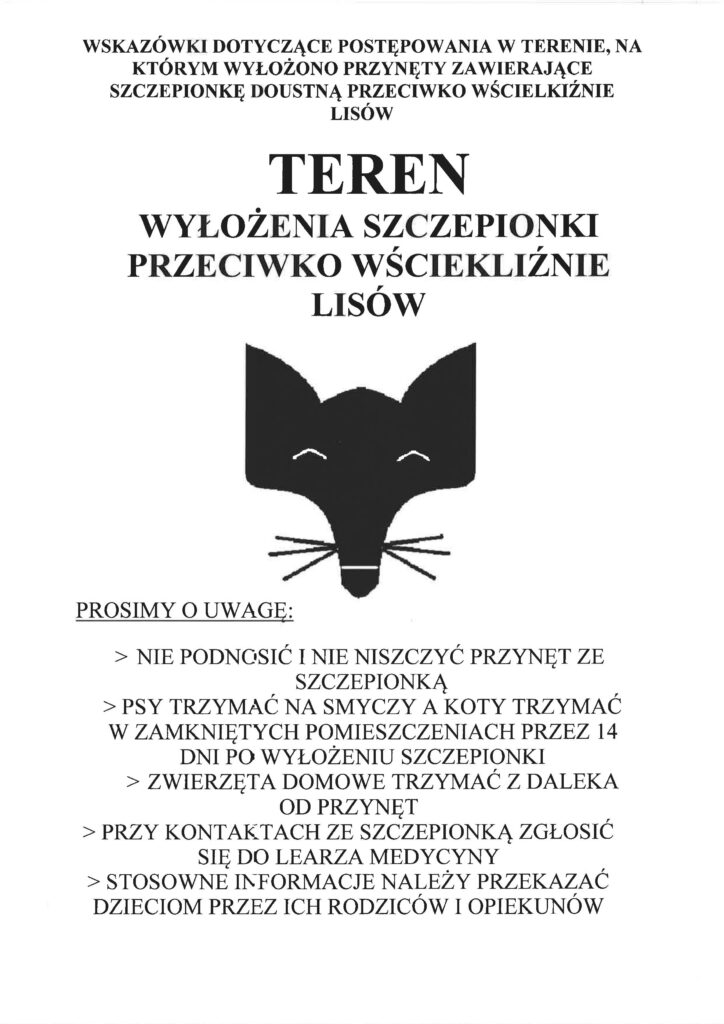 WSKAZÓWKI DOTYCZĄCE POSTĘPOWANIA W TERENIE, NA KTÓRYM WYŁOŻONO PRZYNĘTY ZAWIERAJĄCE SZCZEPIONKĘ DOUSTNĄ PRZECIWKO WŚCIELKIŹNIE LISÓW

TEREN

WYŁOŻENIA SZCZEPIONKI PRZECIWKO WŚCIEKLIŹNIE LISÓW

PROSIMY O UWAGĘ:

> NIE PODNOSIĆ I NIE NISZCZYĆ PRZYNĘT ZE SZCZEPIONKĄ

> PSY TRZYMAĆ NA SMYCZY A KOTY TRZYMAĆ W ZAMKNIĘTYCH POMIESZCZENIACH PRZEZ 14 DNI PO WYŁOŻENIU SZCZEPIONKI

> ZWIERZĘTA DOMOWE TRZYMAĆ Z DALEKA OD PRZYNĘT

> PRZY KONTAKTACH ZE SZCZEPIONKĄ ZGŁOSIĆ SIĘ DO LEARZA MEDYCYNY

> STOSOWNE INFORMACJE NALEŻY PRZEKAZAĆ DZIECIOM PRZEZ ICH RODZICÓW I OPIEKUNÓW